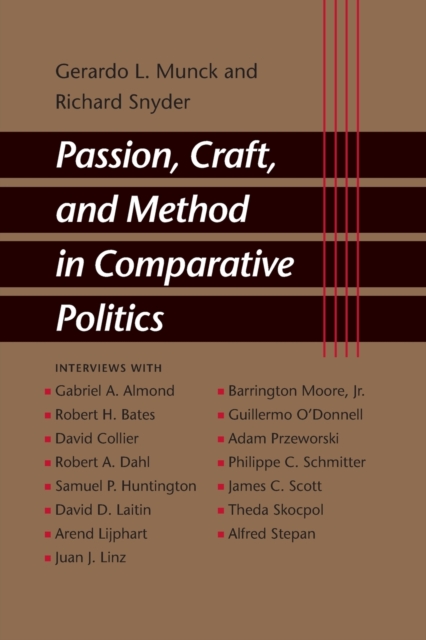 Gerardo L. Munck and Richard Snyder

Passion, Craft, and Method in Comparative Politics

INTERVIEWS WITH

Gabriel A. Almond
Robert H. Bates
David Collier
Robert A. Dahl
Samuel P. Huntington
David D. Laitin
Arend Lijphart
Juan J. Linz

Barrington Moore, Jr.
Guillermo O'Donnell
Adam Przeworski
Philippe C. Schmitter
James C. Scott
Theda Skocpol
Alfred Stepan